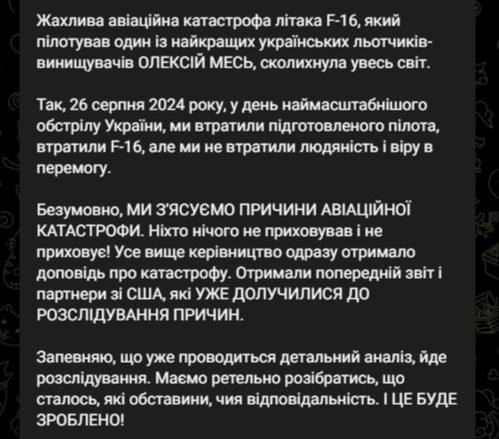 Жахлива авіаційна катастрофа літака F-16, який пілотував один із найкращих українських льотчиків-винищувачів ОЛЕКСІЙ МЕСЬ, сколихнула увесь світ.

Так, 26 серпня 2024 року, у день наймасштабнішого обстрілу України, ми втратили підготовленого пілота, втратили F-16, але ми не втратили людяність і віру в перемогу.

Безумовно, МИ З'ЯСУЄМО ПРИЧИНИ АВІАЦІЙНОЇ КАТАСТРОФИ. Ніхто нічого не приховував і не приховує! Усе вище керівництво одразу отримало доповідь про катастрофу. Отримали попередній звіт і партнери зі США, які УЖЕ ДОЛУЧИЛИСЯ ДО РОЗСЛІДУВАННЯ ПРИЧИН.

Запевняю, що уже проводиться детальний аналіз, йде розслідування. Маємо ретельно розібратись, що сталось, які обставини, чия відповідальність. І ЦЕ БУДЕ ЗРОБЛЕНО!